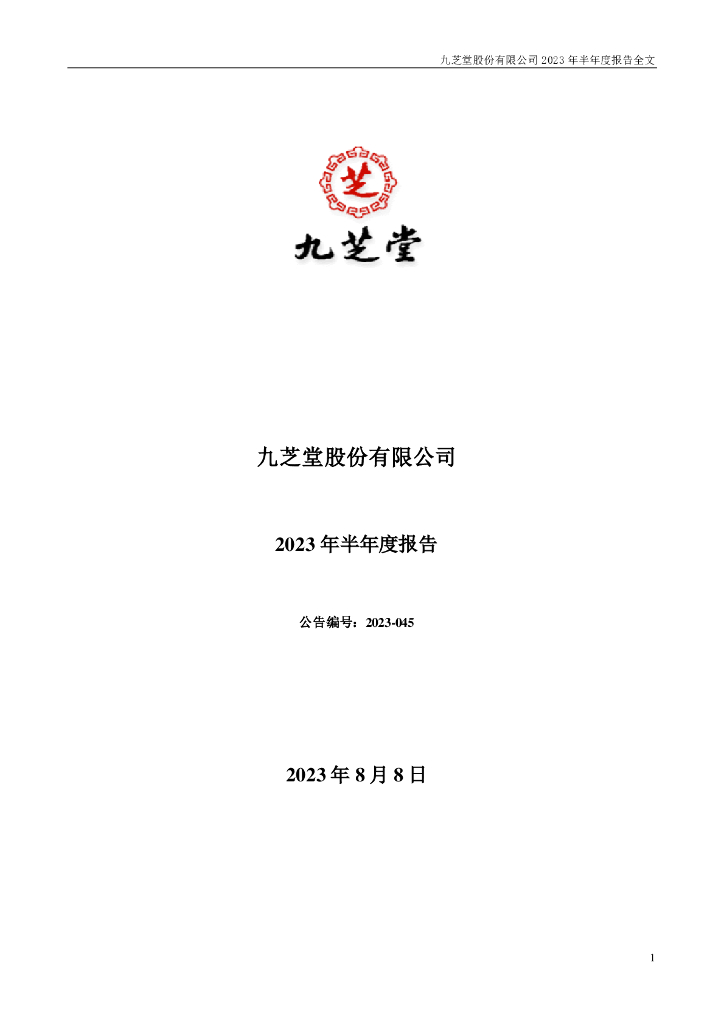 九芝堂股份有限公司 2023 年半年度报告全文

芝

九芝堂

九芝堂股份有限公司

2023 年半年度报告

公告编号：2023-045

2023 年 8 月 8 日

1